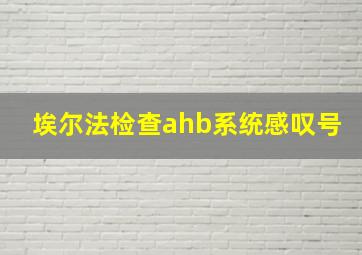 埃尔法检查ahb系统感叹号